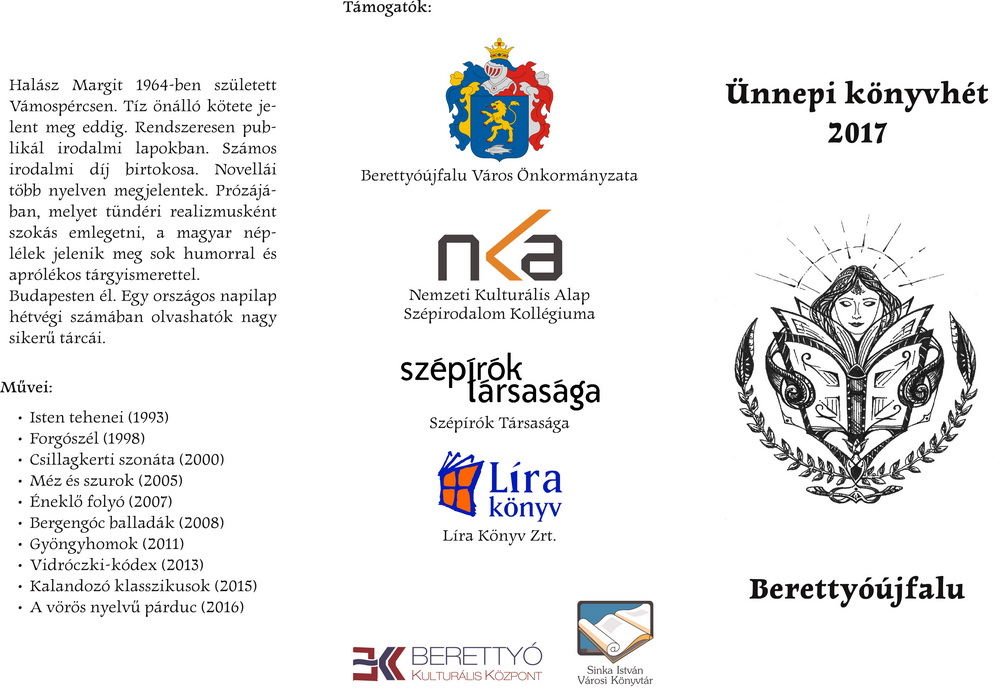 Halász Margit 1964-ben született Vámospércsen. Tíz önálló kötete jelent meg eddig. Rendszeresen publikál irodalmi lapokban. Számos irodalmi díj birtokosa. Novellái több nyelven megjelentek. Prózájában, melyet tündéri realizmusként szokás emlegetni, a magyar néplélek jelenik meg sok humorral és aprólékos tárgyismerettel.
Budapesten él. Egy országos napilap hétvégi számában olvashatók nagy sikerű tárcái.

Művei:
• Isten tehenei (1993)
• Forgószél (1998)
• Csillagkerti szonáta (2000)
• Méz és szurok (2005)
• Éneklő folyó (2007)
• Bergengóc balladák (2008)
• Gyöngyhomok (2011)
• Vidróczki-kódex (2013)
• Kalandozó klasszikusok (2015)
• A vörös nyelvű párduc (2016)

Támogatók:

Berettyóújfalu Város Önkormányzata

nka
Nemzeti Kulturális Alap
Szépirodalom Kollégiuma

szépírók társasága
Szépírók Társasága

Líra könyv
Líra Könyv Zrt.

BERETTYÓ KULTURÁLIS KÖZPONT

Sinka István Városi Könyvtár

Ünnepi könyvhét 2017

Berettyóújfalu